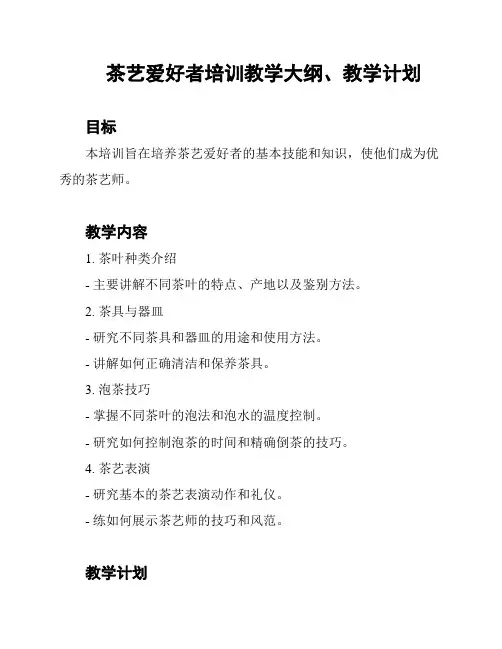 茶艺爱好者培训教学大纲、教学计划

目标

本培训旨在培养茶艺爱好者的基本技能和知识，使他们成为优秀的茶艺师。

教学内容

1. 茶叶种类介绍

- 主要讲解不同茶叶的特点、产地以及鉴别方法。

2. 茶具与器皿

- 研究不同茶具和器皿的用途和使用方法。

- 讲解如何正确清洁和保养茶具。

3. 泡茶技巧

- 掌握不同茶叶的泡法和泡水的温度控制。

- 研究如何控制泡茶的时间和精确倒茶的技巧。

4. 茶艺表演

- 研究基本的茶艺表演动作和礼仪。

- 练如何展示茶艺师的技巧和风范。

教学计划